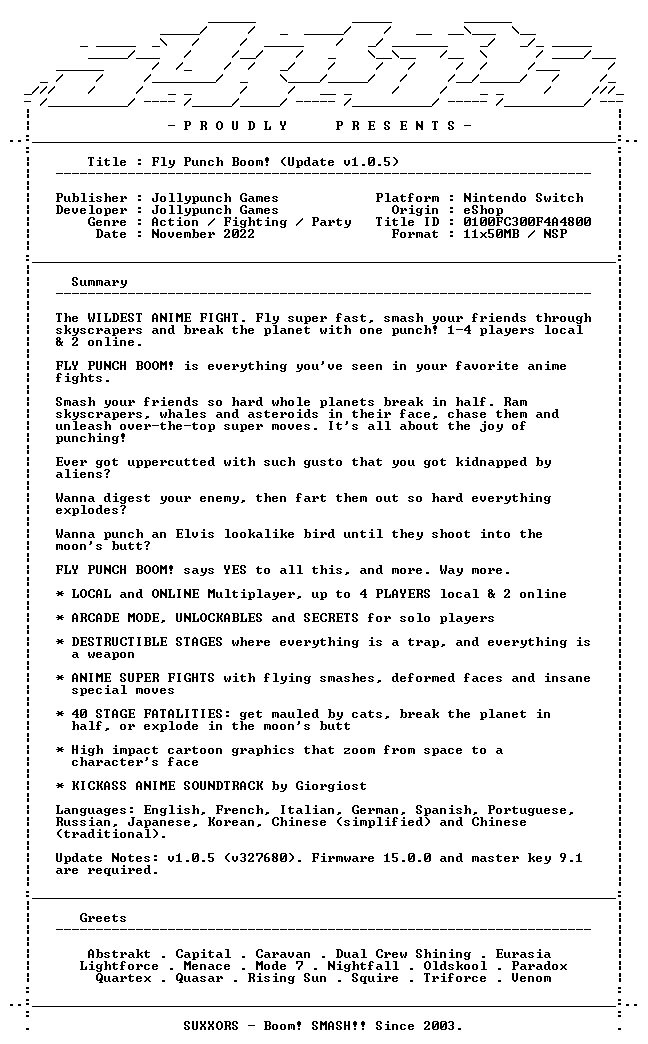 - P R O U D L Y   P R E S E N T S -

Title : Fly Punch Boom! (Update v1.0.5)

Publisher : Jollypunch Games
Developer : Jollypunch Games
Genre : Action / Fighting / Party
Date : November 2022

Platform : Nintendo Switch
Origin : eShop
Title ID : 0100FC300F4A4800
Format : 11x50MB / NSP

Summary

The WILDEST ANIME FIGHT. Fly super fast, smash your friends through skyscrapers and break the planet with one punch! 1-4 players local & 2 online.

FLY PUNCH BOOM! is everything you've seen in your favorite anime fights.

Smash your friends so hard whole planets break in half. Ram skyscrapers, whales and asteroids in their face, chase them and unleash over-the-top super moves. It's all about the joy of punching!

Ever got uppercutted with such gusto that you got kidnapped by aliens?

Wanna digest your enemy, then fart them out so hard everything explodes?

Wanna punch an Elvis lookalike bird until they shoot into the moon's butt?

FLY PUNCH BOOM! says YES to all this, and more. Way more.

* LOCAL and ONLINE Multiplayer, up to 4 PLAYERS local & 2 online

* ARCADE MODE, UNLOCKABLES and SECRETS for solo players

* DESTRUCTIBLE STAGES where everything is a trap, and everything is a weapon

* ANIME SUPER FIGHTS with flying smashes, deformed faces and insane special moves

* 40 STAGE FATALITIES: get mauled by cats, break the planet in half, or explode in the moon's butt

* High impact cartoon graphics that zoom from space to a character's face

* KICKASS ANIME SOUNDTRACK by Giorgiost

Languages: English, French, Italian, German, Spanish, Portuguese, Russian, Japanese, Korean, Chinese (simplified) and Chinese (traditional).

Update Notes: v1.0.5 (v327680). Firmware 15.0.0 and master key 9.1 are required.

Greets

Abstrakt . Capital . Caravan . Dual Crew Shining . Eurasia
Lightforce . Menace . Mode 7 . Nightfall . Oldskool . Paradox
Quartex . Quasar . Rising Sun . Squire . Triforce . Venom

SUXXORS - Boom! SMASH!! Since 2003.